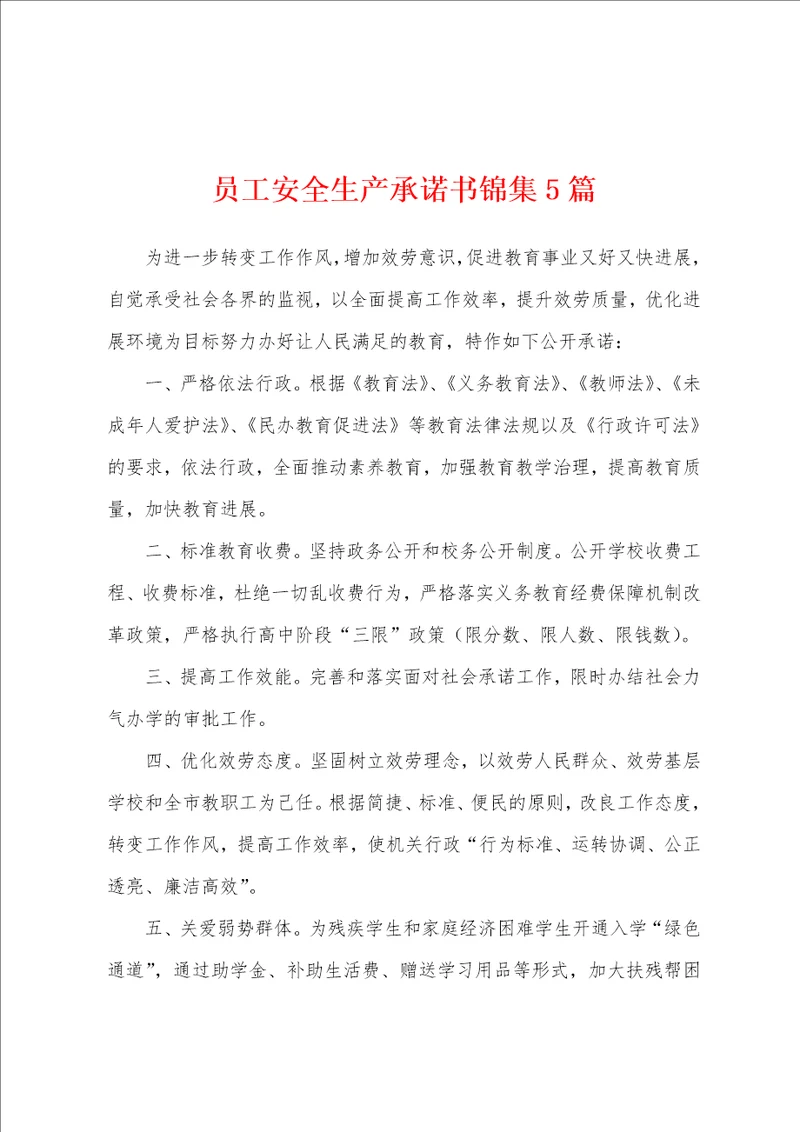 员工安全生产承诺书锦集5篇

为进一步转变工作作风，增加效劳意识，促进教育事业又好又快进展，自觉承受社会各界的监视，以全面提高工作效率，提升效劳质量，优化进展环境为目标努力办好让人民满足的教育，特作如下公开承诺：

一、严格依法行政。根据《教育法》、《义务教育法》、《教师法》、《未成年人爱护法》、《民办教育促进法》等教育法律法规以及《行政许可法》的要求，依法行政，全面推动素养教育，加强教育教学治理，提高教育质量，加快教育进展。

二、标准教育收费。坚持政务公开和校务公开制度。公开学校收费工程、收费标准，杜绝一切乱收费行为，严格落实义务教育经费保障机制改革政策，严格执行高中阶段“三限”政策（限分数、限人数、限钱数）。

三、提高工作效能。完善和落实面对社会承诺工作，限时办结社会力气办学的审批工作。

四、优化效劳态度。坚固树立效劳理念，以效劳人民群众、效劳基层学校和全市教职工为己任。根据简捷、标准、便民的原则，改良工作态度，转变工作作风，提高工作效率，使机关行政“行为标准、运转协调、公正透亮、廉洁高效”。

五、关爱弱势群体。为残疾学生和家庭经济困难学生开通入学“绿色通道”，通过助学金、补助生活费、赠送学习用品等形式，加大扶残帮困